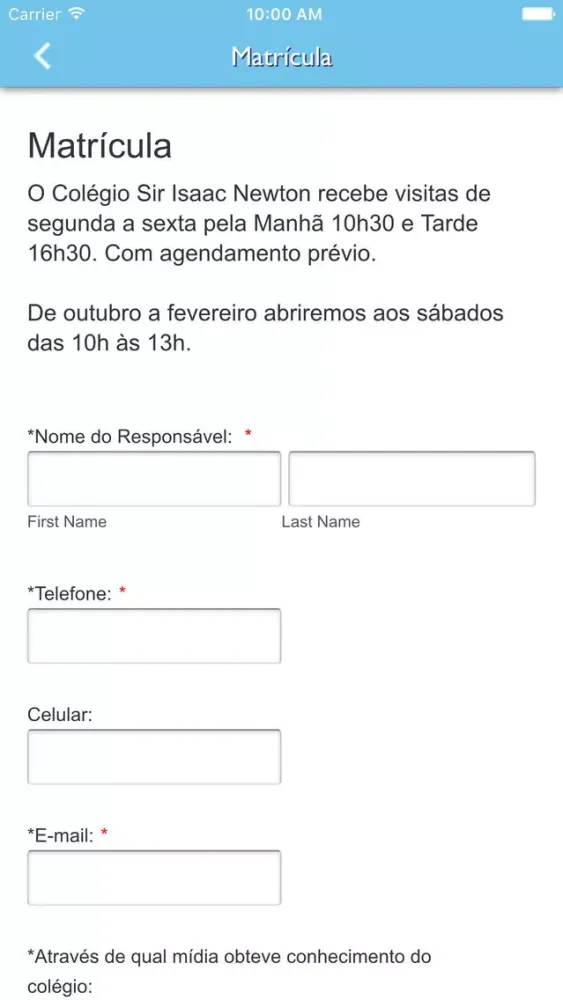 Carrier 10:00 AM

Matrícula

Matrícula

O Colégio Sir Isaac Newton recebe visitas de segunda a sexta pela Manhã 10h30 e Tarde 16h30. Com agendamento prévio.

De outubro a fevereiro abriremos aos sábados das 10h às 13h.

*Nome do Responsável: *

First Name

Last Name

*Telefone: *

Celular:

*E-mail: *

*Através de qual mídia obteve conhecimento do colégio: